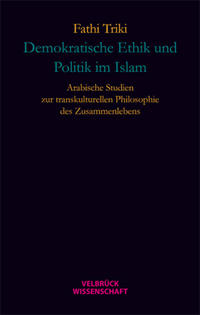 Fathi Triki

Demokratische Ethik und Politik im Islam

Arabische Studien zur transkulturellen Philosophie des Zusammenlebens

VELBRÜCK WISSENSCHAFT